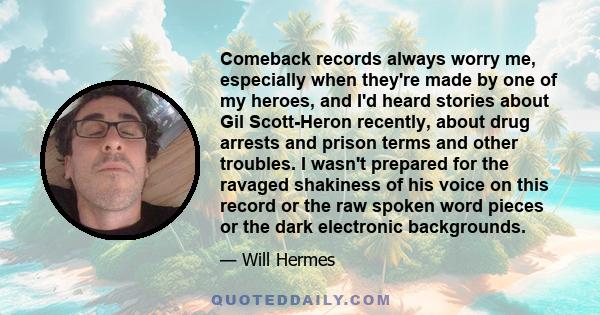 Comeback records always worry me, especially when they're made by one of my heroes, and I'd heard stories about Gil Scott-Heron recently, about drug arrests and prison terms and other troubles. I wasn't prepared for the ravaged shakiness of his voice on this record or the raw spoken word pieces or the dark electronic backgrounds.

— Will Hermes

QUOTEDDAILY.COM